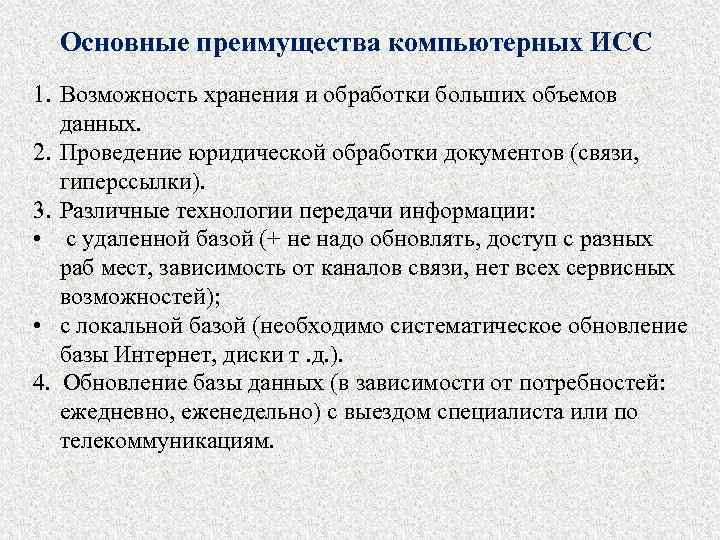 Основные преимущества компьютерных ИСС

1. Возможность хранения и обработки больших объемов данных.
2. Проведение юридической обработки документов (связи, гиперссылки).
3. Различные технологии передачи информации:
• с удаленной базой (+ не надо обновлять, доступ с разных раб мест, зависимость от каналов связи, нет всех сервисных возможностей);
• с локальной базой (необходимо систематическое обновление базы Интернет, диски т .д.).
4. Обновление базы данных (в зависимости от потребностей: ежедневно, еженедельно) с выездом специалиста или по телекоммуникациям.